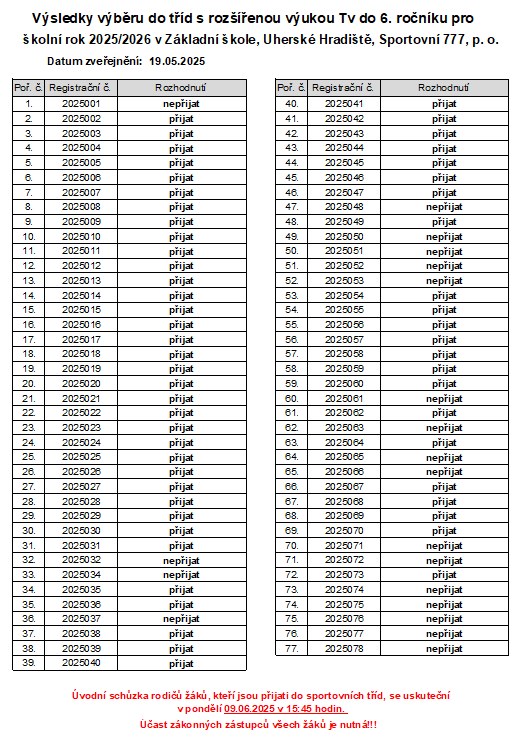 Výsledky výběru do tříd s rozšířenou výukou Tv do 6. ročníku pro školní rok 2025/2026 v Základní škole, Uherské Hradiště, Sportovní 777, p. o.

Datum zveřejnění: 19.05.2025

| Poř. č. | Registrační č. | Rozhodnutí |
|---|---|---|
| 1. | 2025001 | nepřijat |
| 2. | 2025002 | přijat |
| 3. | 2025003 | přijat |
| 4. | 2025004 | přijat |
| 5. | 2025005 | přijat |
| 6. | 2025006 | přijat |
| 7. | 2025007 | přijat |
| 8. | 2025008 | přijat |
| 9. | 2025009 | přijat |
| 10. | 2025010 | přijat |
| 11. | 2025011 | přijat |
| 12. | 2025012 | přijat |
| 13. | 2025013 | přijat |
| 14. | 2025014 | přijat |
| 15. | 2025015 | přijat |
| 16. | 2025016 | přijat |
| 17. | 2025017 | přijat |
| 18. | 2025018 | přijat |
| 19. | 2025019 | přijat |
| 20. | 2025020 | přijat |
| 21. | 2025021 | přijat |
| 22. | 2025022 | přijat |
| 23. | 2025023 | přijat |
| 24. | 2025024 | přijat |
| 25. | 2025025 | přijat |
| 26. | 2025026 | přijat |
| 27. | 2025027 | přijat |
| 28. | 2025028 | přijat |
| 29. | 2025029 | přijat |
| 30. | 2025030 | přijat |
| 31. | 2025031 | přijat |
| 32. | 2025032 | nepřijat |
| 33. | 2025034 | nepřijat |
| 34. | 2025035 | přijat |
| 35. | 2025036 | přijat |
| 36. | 2025037 | nepřijat |
| 37. | 2025038 | přijat |
| 38. | 2025039 | přijat |
| 39. | 2025040 | přijat |

| Poř. č. | Registrační č. | Rozhodnutí |
|---|---|---|
| 40. | 2025041 | přijat |
| 41. | 2025042 | přijat |
| 42. | 2025043 | přijat |
| 43. | 2025044 | přijat |
| 44. | 2025045 | přijat |
| 45. | 2025046 | přijat |
| 46. | 2025047 | přijat |
| 47. | 2025048 | nepřijat |
| 48. | 2025049 | přijat |
| 49. | 2025050 | nepřijat |
| 50. | 2025051 | nepřijat |
| 51. | 2025052 | nepřijat |
| 52. | 2025053 | nepřijat |
| 53. | 2025054 | přijat |
| 54. | 2025055 | přijat |
| 55. | 2025056 | přijat |
| 56. | 2025057 | přijat |
| 57. | 2025058 | přijat |
| 58. | 2025059 | přijat |
| 59. | 2025060 | přijat |
| 60. | 2025061 | nepřijat |
| 61. | 2025062 | přijat |
| 62. | 2025063 | nepřijat |
| 63. | 2025064 | přijat |
| 64. | 2025065 | nepřijat |
| 65. | 2025066 | nepřijat |
| 66. | 2025067 | přijat |
| 67. | 2025068 | přijat |
| 68. | 2025069 | přijat |
| 69. | 2025070 | přijat |
| 70. | 2025071 | nepřijat |
| 71. | 2025072 | nepřijat |
| 72. | 2025073 | přijat |
| 73. | 2025074 | nepřijat |
| 74. | 2025075 | nepřijat |
| 75. | 2025076 | nepřijat |
| 76. | 2025077 | nepřijat |
| 77. | 2025078 | nepřijat |

Úvodní schůzka rodičů žáků, kteří jsou přijati do sportovních tříd, se uskuteční v pondělí 09.06.2025 v 15:45 hodin.

Účast zákonných zástupců všech žáků je nutná!!!